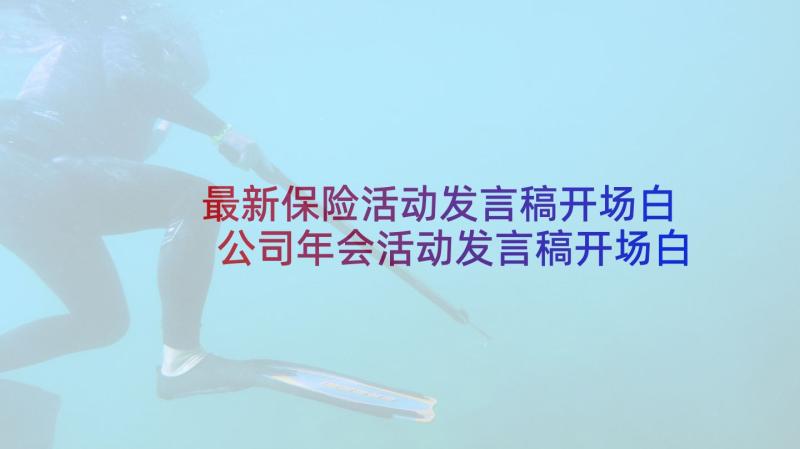 最新保险活动发言稿开场白
公司年会活动发言稿开场白